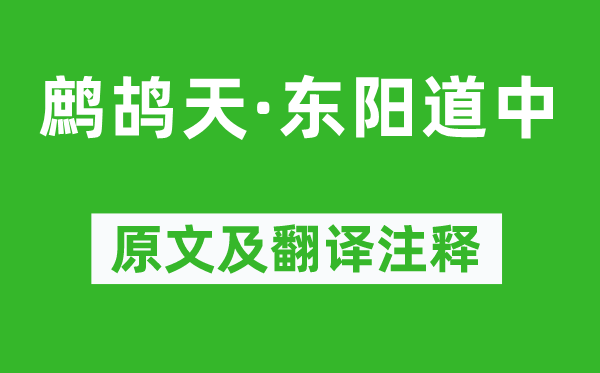 鹧鸪天·东阳道中

原文及翻译注释